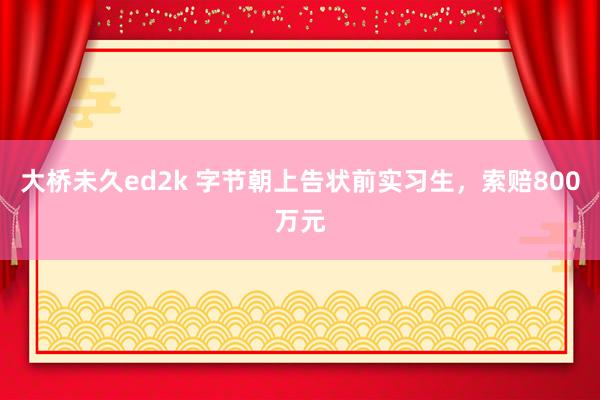 大桥未久ed2k 字节朝上告状前实习生，索赔800万元